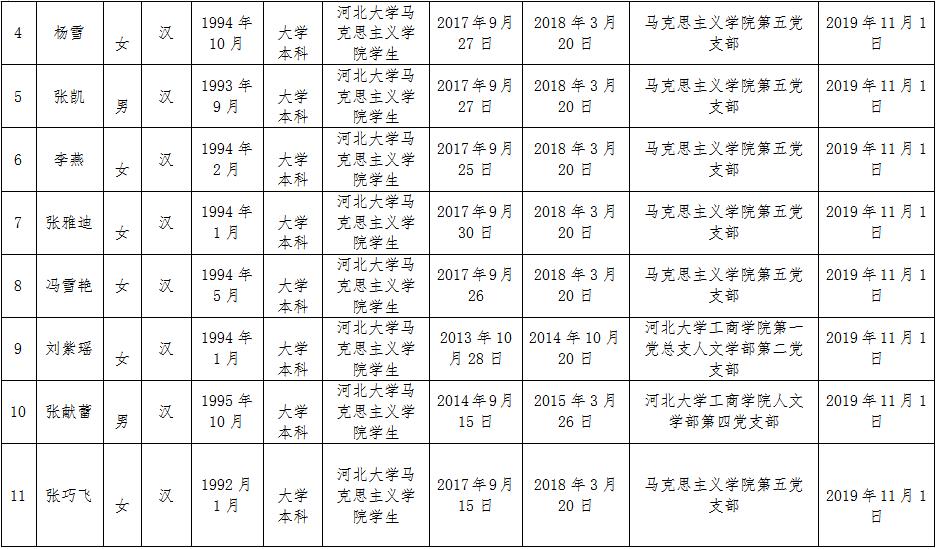 | 4 | 杨雪 | 女 | 汉 | 1994年10月 | 大学本科 | 河北大学马克思主义学院学生 | 2017年9月27日 | 2018年3月20日 | 马克思主义学院第五党支部 | 2019年11月1日 |
|---|---|---|---|---|---|---|---|---|---|---|
| 5 | 张凯 | 男 | 汉 | 1993年9月 | 大学本科 | 河北大学马克思主义学院学生 | 2017年9月27日 | 2018年3月20日 | 马克思主义学院第五党支部 | 2019年11月1日 |
| 6 | 李燕 | 女 | 汉 | 1994年2月 | 大学本科 | 河北大学马克思主义学院学生 | 2017年9月25日 | 2018年3月20日 | 马克思主义学院第五党支部 | 2019年11月1日 |
| 7 | 张雅迪 | 女 | 汉 | 1994年1月 | 大学本科 | 河北大学马克思主义学院学生 | 2017年9月30日 | 2018年3月20日 | 马克思主义学院第五党支部 | 2019年11月1日 |
| 8 | 冯雪艳 | 女 | 汉 | 1994年5月 | 大学本科 | 河北大学马克思主义学院学生 | 2017年9月26 | 2018年3月20日 | 马克思主义学院第五党支部 | 2019年11月1日 |
| 9 | 刘紫瑶 | 女 | 汉 | 1994年1月 | 大学本科 | 河北大学马克思主义学院学生 | 2013年10月28日 | 2014年10月20日 | 河北大学工商学院第一党总支人文学部第二党支部 | 2019年11月1日 |
| 10 | 张献蕾 | 男 | 汉 | 1995年10月 | 大学本科 | 河北大学马克思主义学院学生 | 2014年9月15日 | 2015年3月26日 | 河北大学工商学院人文学部第四党支部 | 2019年11月1日 |
| 11 | 张巧飞 | 女 | 汉 | 1992月1月 | 大学本科 | 河北大学马克思主义学院学生 | 2017年9月15日 | 2018年3月20日 | 马克思主义学院第五党支部 | 2019年11月1日 |